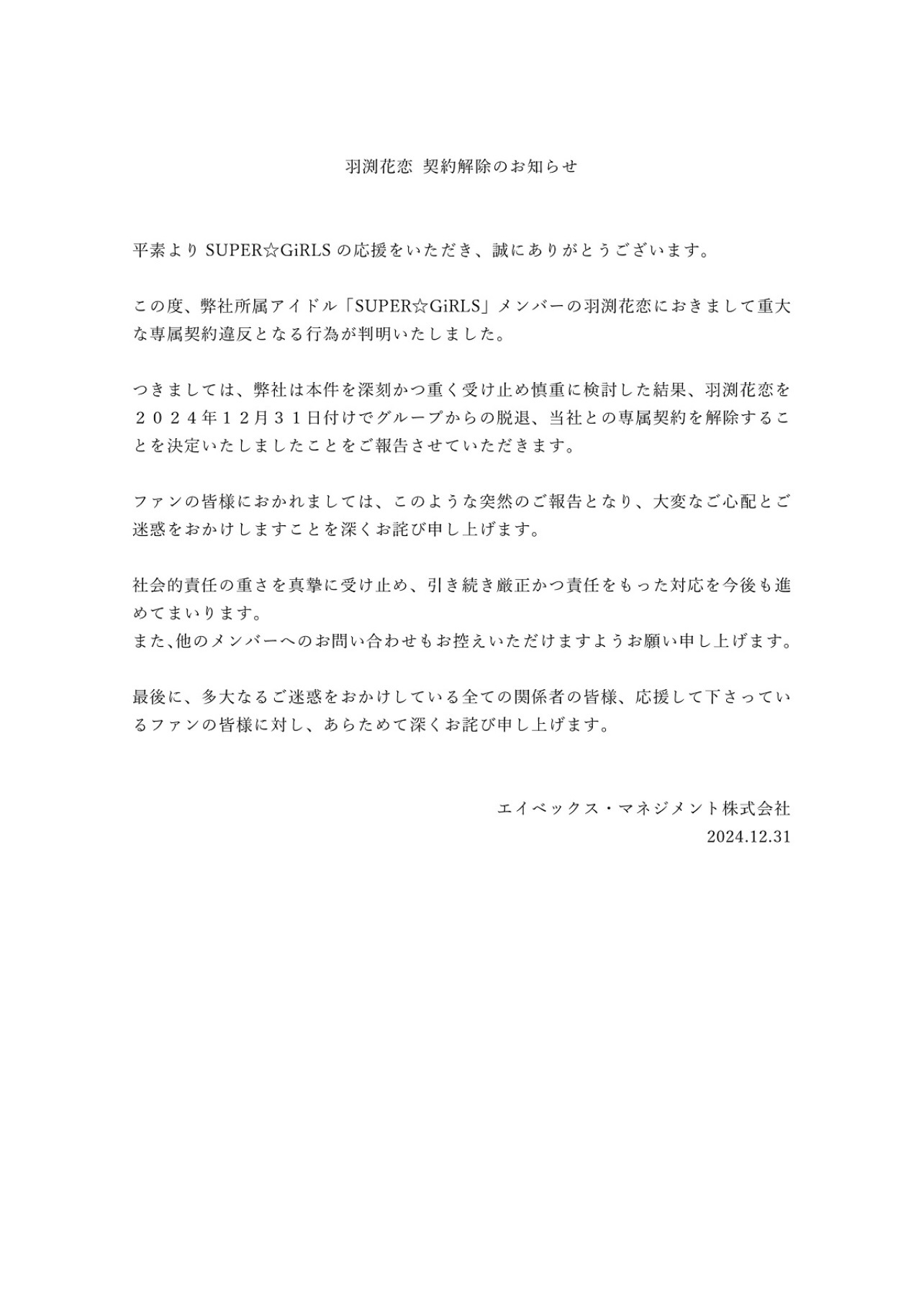 羽渕花恋 契約解除のお知らせ

平素より SUPER☆GiRLS の応援をいただき、誠にありがとうございます。

この度、弊社所属アイドル「SUPER☆GiRLS」メンバーの羽渕花恋におきまして重大な専属契約違反となる行為が判明いたしました。

つきましては、弊社は本件を深刻かつ重く受け止め慎重に検討した結果、羽渕花恋を２０２４年１２月３１日付けでグループからの脱退、当社との専属契約を解除することを決定いたしましたことをご報告させていただきます。

ファンの皆様におかれましては、このような突然のご報告となり、大変なご心配とご迷惑をおかけしますことを深くお詫び申し上げます。

社会的責任の重さを真摯に受け止め、引き続き厳正かつ責任をもった対応を今後も進めてまいります。
また､他のメンバーへのお問い合わせもお控えいただけますようお願い申し上げます。

最後に、多大なるご迷惑をおかけしている全ての関係者の皆様、応援して下さっているファンの皆様に対し、あらためて深くお詫び申し上げます。

エイベックス・マネジメント株式会社
2024.12.31